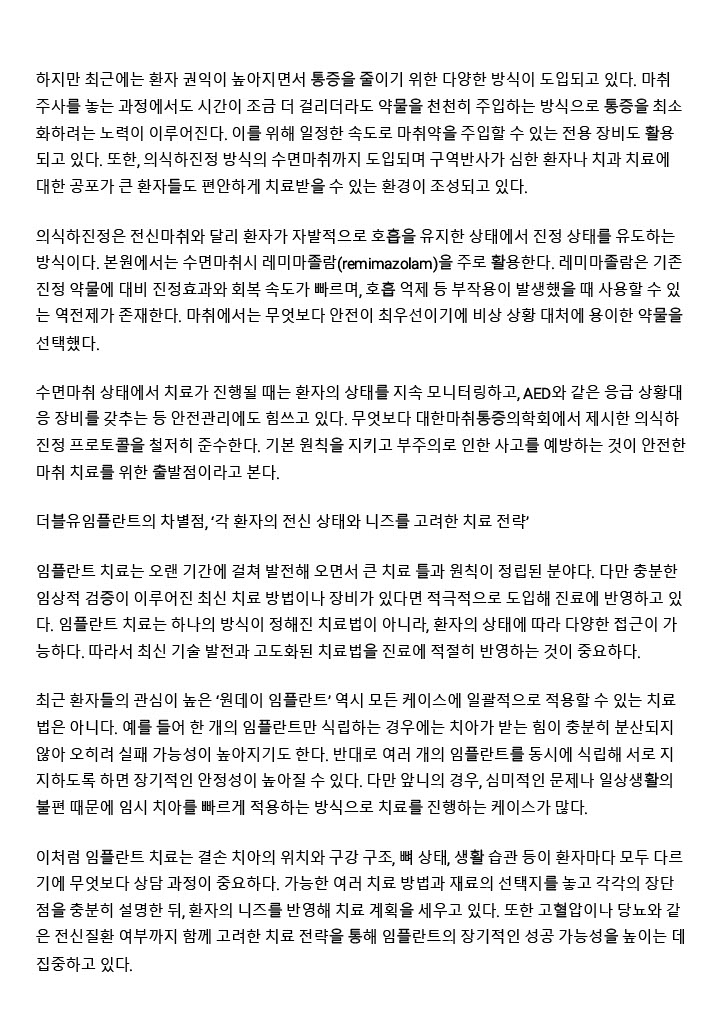 하지만 최근에는 환자 권익이 높아지면서 통증을 줄이기 위한 다양한 방식이 도입되고 있다. 마취 주사를 놓는 과정에서도 시간이 조금 더 걸리더라도 약물을 천천히 주입하는 방식으로 통증을 최소화하려는 노력이 이루어진다. 이를 위해 일정한 속도로 마취약을 주입할 수 있는 전용 장비도 활용되고 있다. 또한, 의식하진정 방식의 수면마취까지 도입되며 구역반사가 심한 환자나 치과 치료에 대한 공포가 큰 환자들도 편안하게 치료받을 수 있는 환경이 조성되고 있다.

의식하진정은 전신마취와 달리 환자가 자발적으로 호흡을 유지한 상태에서 진정 상태를 유도하는 방식이다. 본원에서는 수면마취시 레미마졸람(remimazolam)을 주로 활용한다. 레미마졸람은 기존 진정 약물에 대비 진정효과와 회복 속도가 빠르며, 호흡 억제 등 부작용이 발생했을 때 사용할 수 있는 역전제가 존재한다. 마취에서는 무엇보다 안전이 최우선이기에 비상 상황 대처에 용이한 약물을 선택했다.

수면마취 상태에서 치료가 진행될 때는 환자의 상태를 지속 모니터링하고, AED와 같은 응급 상황대응 장비를 갖추는 등 안전관리에도 힘쓰고 있다. 무엇보다 대한마취통증의학회에서 제시한 의식하진정 프로토콜을 철저히 준수한다. 기본 원칙을 지키고 부주의로 인한 사고를 예방하는 것이 안전한 마취 치료를 위한 출발점이라고 본다.

더블유임플란트의 차별점, '각 환자의 전신 상태와 니즈를 고려한 치료 전략'

임플란트 치료는 오랜 기간에 걸쳐 발전해 오면서 큰 치료 틀과 원칙이 정립된 분야다. 다만 충분한 임상적 검증이 이루어진 최신 치료 방법이나 장비가 있다면 적극적으로 도입해 진료에 반영하고 있다. 임플란트 치료는 하나의 방식이 정해진 치료법이 아니라, 환자의 상태에 따라 다양한 접근이 가능하다. 따라서 최신 기술 발전과 고도화된 치료법을 진료에 적절히 반영하는 것이 중요하다.

최근 환자들의 관심이 높은 '원데이 임플란트' 역시 모든 케이스에 일괄적으로 적용할 수 있는 치료법은 아니다. 예를 들어 한 개의 임플란트만 식립하는 경우에는 치아가 받는 힘이 충분히 분산되지 않아 오히려 실패 가능성이 높아지기도 한다. 반대로 여러 개의 임플란트를 동시에 식립해 서로 지지하도록 하면 장기적인 안정성이 높아질 수 있다. 다만 앞니의 경우, 심미적인 문제나 일상생활의 불편 때문에 임시 치아를 빠르게 적용하는 방식으로 치료를 진행하는 케이스가 많다.

이처럼 임플란트 치료는 결손 치아의 위치와 구강 구조, 뼈 상태, 생활 습관 등이 환자마다 모두 다르기에 무엇보다 상담 과정이 중요하다. 가능한 여러 치료 방법과 재료의 선택지를 놓고 각각의 장단점을 충분히 설명한 뒤, 환자의 니즈를 반영해 치료 계획을 세우고 있다. 또한 고혈압이나 당뇨와 같은 전신질환 여부까지 함께 고려한 치료 전략을 통해 임플란트의 장기적인 성공 가능성을 높이는 데 집중하고 있다.